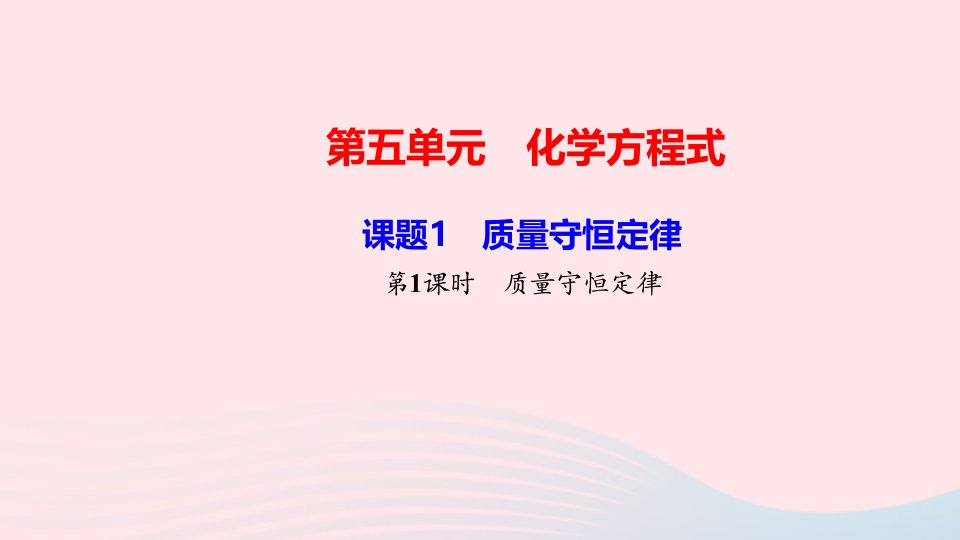 第五单元　化学方程式

课题1　质量守恒定律

第1课时　质量守恒定律